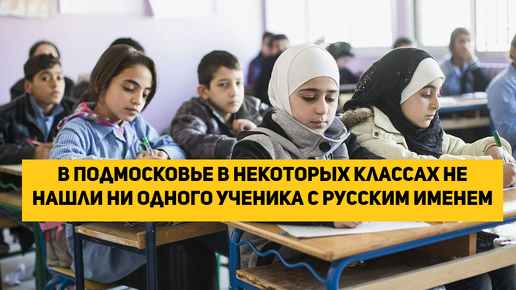 В ПОДМОСКОВЬЕ В НЕКОТОРЫХ КЛАССАХ НЕ НАШЛИ НИ ОДНОГО УЧЕНИКА С РУССКИМ ИМЕНЕМ